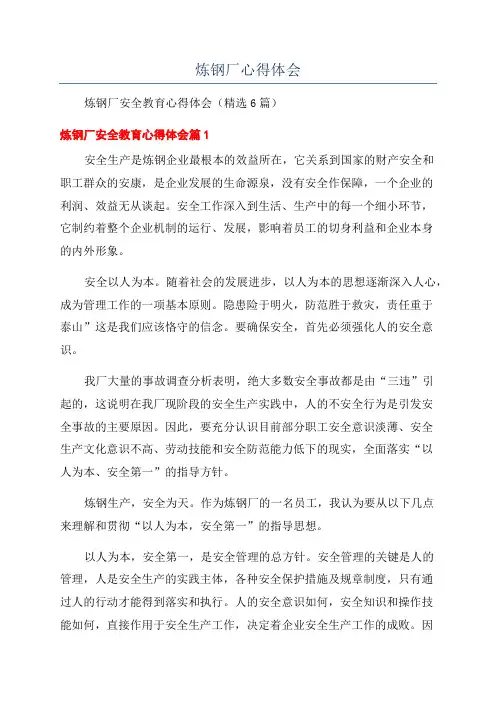 炼钢厂心得体会

炼钢厂安全教育心得体会（精选 6 篇）

炼钢厂安全教育心得体会篇 1

安全生产是炼钢企业最根本的效益所在，它关系到国家的财产安全和职工群众的安康，是企业发展的生命源泉，没有安全作保障，一个企业的利润、效益无从谈起。安全工作深入到生活、生产中的每一个细小环节，它制约着整个企业机制的运行、发展，影响着员工的切身利益和企业本身的内外形象。

安全以人为本。随着社会的发展进步，以人为本的思想逐渐深入人心，成为管理工作的一项基本原则。隐患险于明火，防范胜于救灾，责任重于泰山”这是我们应该恪守的信念。要确保安全，首先必须强化人的安全意识。

我厂大量的事故调查分析表明，绝大多数安全事故都是由“三违”引起的，这说明在我厂现阶段的安全生产实践中，人的不安全行为是引发安全事故的主要原因。因此，要充分认识目前部分职工安全意识淡薄、安全生产文化意识不高、劳动技能和安全防范能力低下的现实，全面落实“以人为本、安全第一”的指导方针。

炼钢生产，安全为天。作为炼钢厂的一名员工，我认为要从以下几点来理解和贯彻“以人为本，安全第一”的指导思想。

以人为本，安全第一，是安全管理的总方针。安全管理的关键是人的管理，人是安全生产的实践主体，各种安全保护措施及规章制度，只有通过人的行动才能得到落实和执行。人的安全意识如何，安全知识和操作技能如何，直接作用于安全生产工作，决定着企业安全生产工作的成败。因